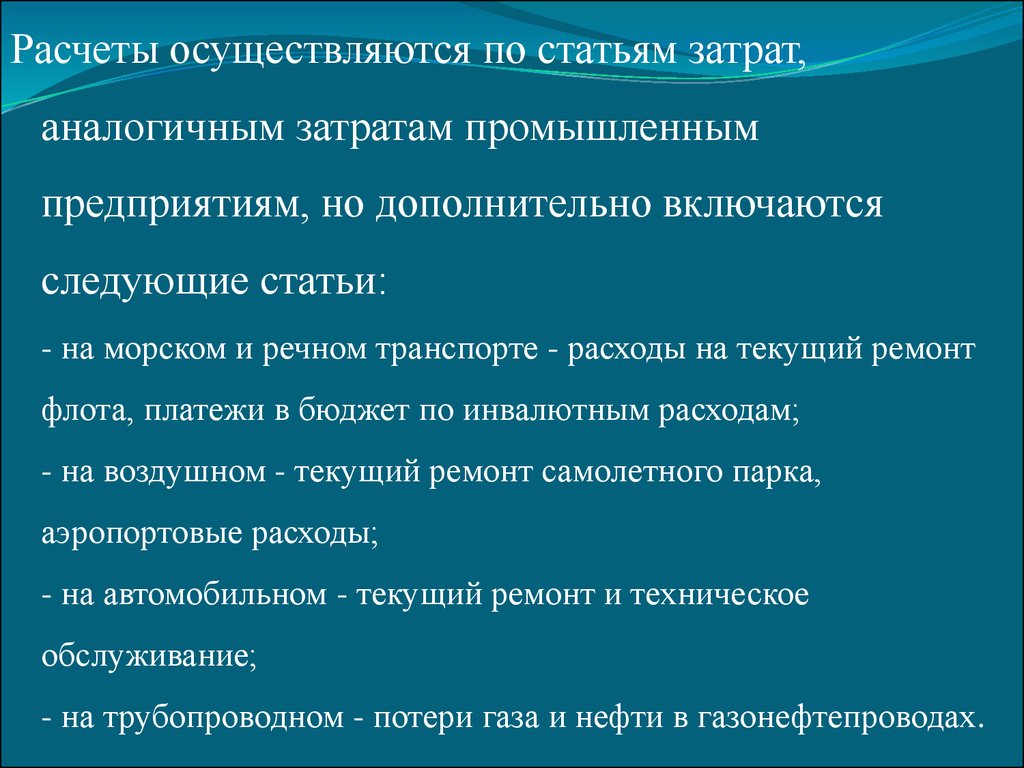 Расчеты осуществляются по статьям затрат, аналогичным затратам промышленным предприятиям, но дополнительно включаются следующие статьи:

- на морском и речном транспорте - расходы на текущий ремонт флота, платежи в бюджет по инвалютным расходам;
- на воздушном - текущий ремонт самолетного парка, аэропортовые расходы;
- на автомобильном - текущий ремонт и техническое обслуживание;
- на трубопроводном - потери газа и нефти в газонефтепроводах.